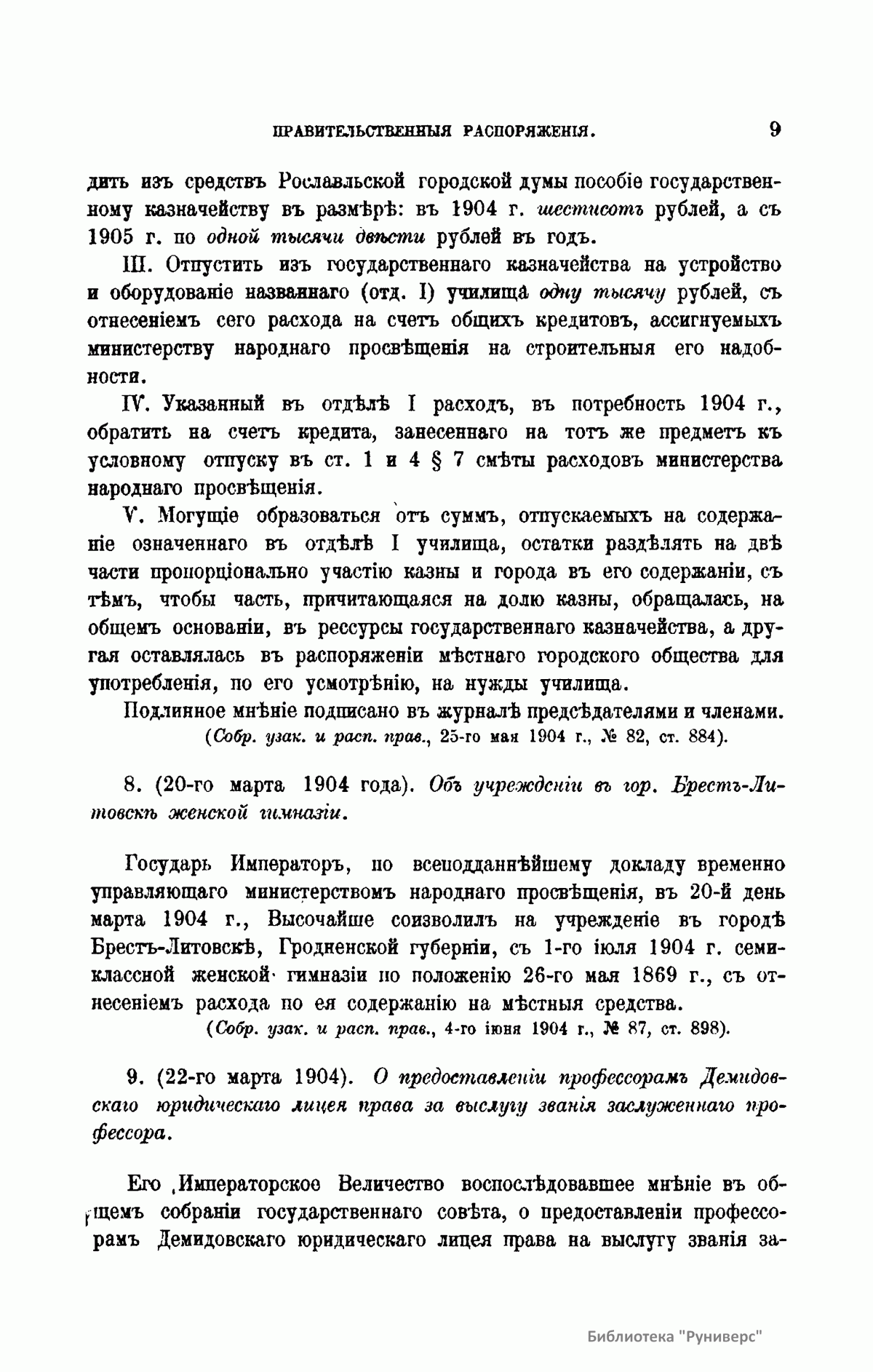 ПРАВИТЕЛЬСТВЕННЫЯ РАСПОРЯЖЕНІЯ. 9

дить изъ средствъ Рославльской городской думы пособіе государственному казначейству въ размѣрѣ: въ 1904 г. шестисотъ рублей, а съ 1905 г. по одной тысячи двѣсти рублей въ годъ.

III. Отпустить изъ государственнаго казначейства на устройство и оборудованіе названнаго (отд. I) училища одну тысячу рублей, съ отнесеніемъ сего расхода на счетъ общихъ кредитовъ, ассигнуемыхъ министерству народнаго просвѣщенія на строительныя его надобности.

IV. Указанный въ отдѣлѣ I расходъ, въ потребность 1904 г., обратить на счетъ кредита, занесеннаго на тотъ же предметъ къ условному отпуску въ ст. 1 и 4 § 7 смѣты расходовъ министерства народнаго просвѣщенія.

V. Могущіе образоваться отъ суммъ, отпускаемыхъ на содержаніе означеннаго въ отдѣлѣ I училища, остатки раздѣлять на двѣ части пропорціонально участію казны и города въ его содержаніи, съ тѣмъ, чтобы часть, причитающаяся на долю казны, обращалась, на общемъ основаніи, въ рессурсы государственнаго казначейства, а другая оставлялась въ распоряженіи мѣстнаго городского общества для употребленія, по его усмотрѣнію, на нужды училища.

Подлинное мнѣніе подписано въ журналѣ предсѣдателями и членами.
(Собр. узак. и расп. прав., 25-го мая 1904 г., № 82, ст. 884).

8. (20-го марта 1904 года). Объ учрежденіи въ гор. Брестъ-Литовскѣ женской гимназіи.

Государь Императоръ, по всеподданнѣйшему докладу временно управляющаго министерствомъ народнаго просвѣщенія, въ 20-й день марта 1904 г., Высочайше соизволилъ на учрежденіе въ городѣ Брестъ-Литовскѣ, Гродненской губерніи, съ 1-го іюля 1904 г. семиклассной женской гимназіи по положенію 26-го мая 1869 г., съ отнесеніемъ расхода по ея содержанію на мѣстныя средства.
(Собр. узак. и расп. прав., 4-го іюня 1904 г., № 87, ст. 898).

9. (22-го марта 1904). О предоставленіи профессорамъ Демидовскаго юридическаго лицея права за выслугу званія заслуженнаго профессора.

Его Императорское Величество воспослѣдовавшее мнѣніе въ общемъ собраніи государственнаго совѣта, о предоставленіи профессорамъ Демидовскаго юридическаго лицея права на выслугу званія за-

Библиотека "Руниверс"